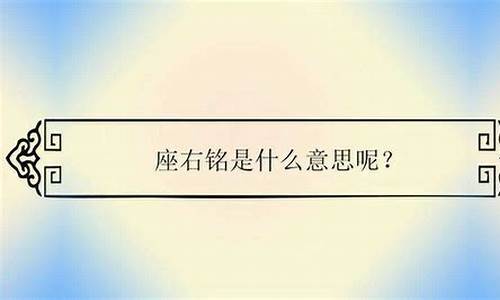 座右铭是什么意思呢？